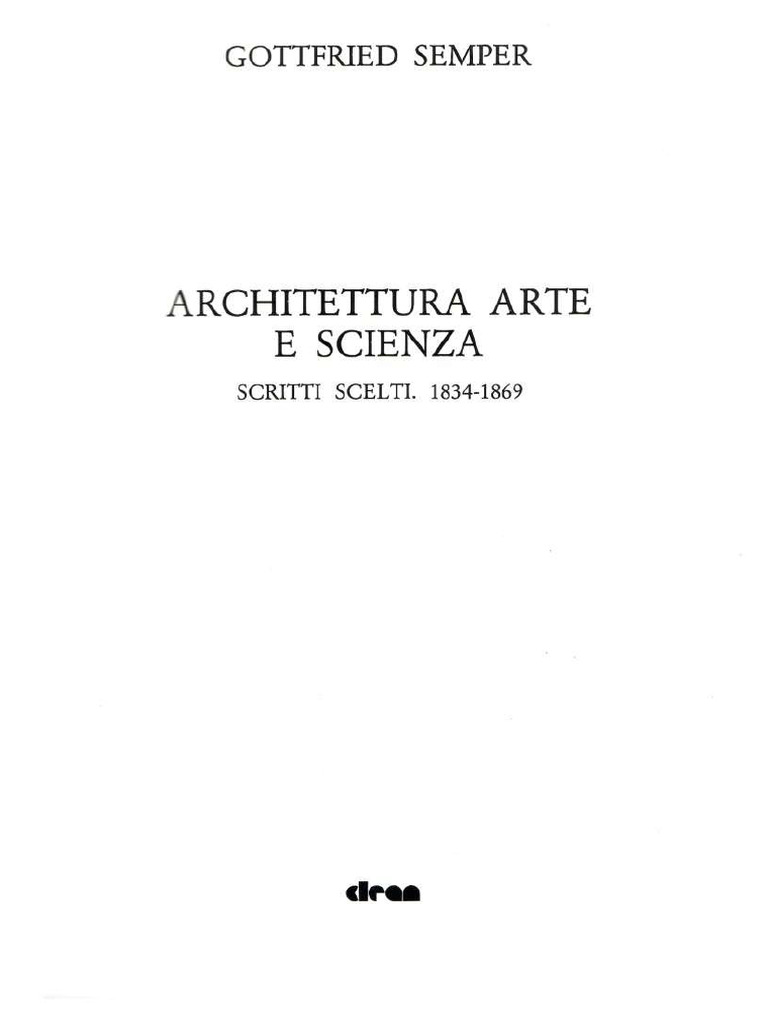 GOTTFRIED SEMPER

ARCHITETTURA ARTE
E SCIENZA

SCRITTI SCELTI. 1834-1869

clean